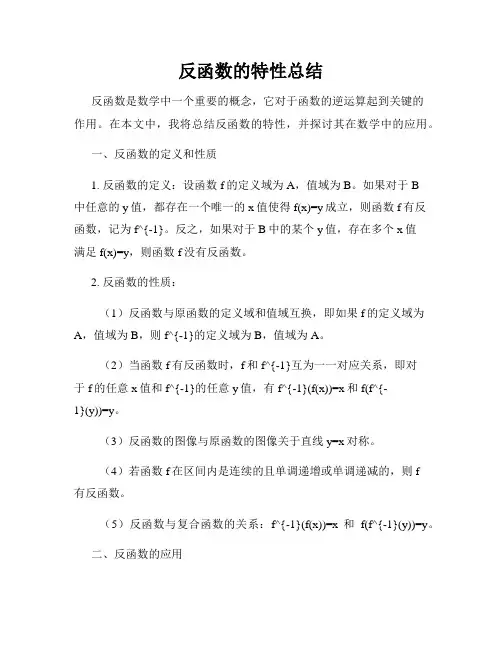 反函数的特性总结

反函数是数学中一个重要的概念，它对于函数的逆运算起到关键的作用。在本文中，我将总结反函数的特性，并探讨其在数学中的应用。

一、反函数的定义和性质

1. 反函数的定义：设函数 f 的定义域为 A，值域为 B。如果对于 B 中任意的 y 值，都存在一个唯一的 x 值使得 f(x)=y 成立，则函数 f 有反函数，记为 f^{-1}。反之，如果对于 B 中的某个 y 值，存在多个 x 值满足 f(x)=y，则函数 f 没有反函数。

2. 反函数的性质：

（1）反函数与原函数的定义域和值域互换，即如果 f 的定义域为 A，值域为 B，则 f^{-1}的定义域为 B，值域为 A。

（2）当函数 f 有反函数时，f 和 f^{-1}互为一一对应关系，即对于 f 的任意 x 值和 f^{-1}的任意 y 值，有 f^{-1}(f(x))=x 和 f(f^{-1}(y))=y。

（3）反函数的图像与原函数的图像关于直线 y=x 对称。

（4）若函数 f 在区间内是连续的且单调递增或单调递减的，则 f 有反函数。

（5）反函数与复合函数的关系：f^{-1}(f(x))=x 和 f(f^{-1}(y))=y。

二、反函数的应用